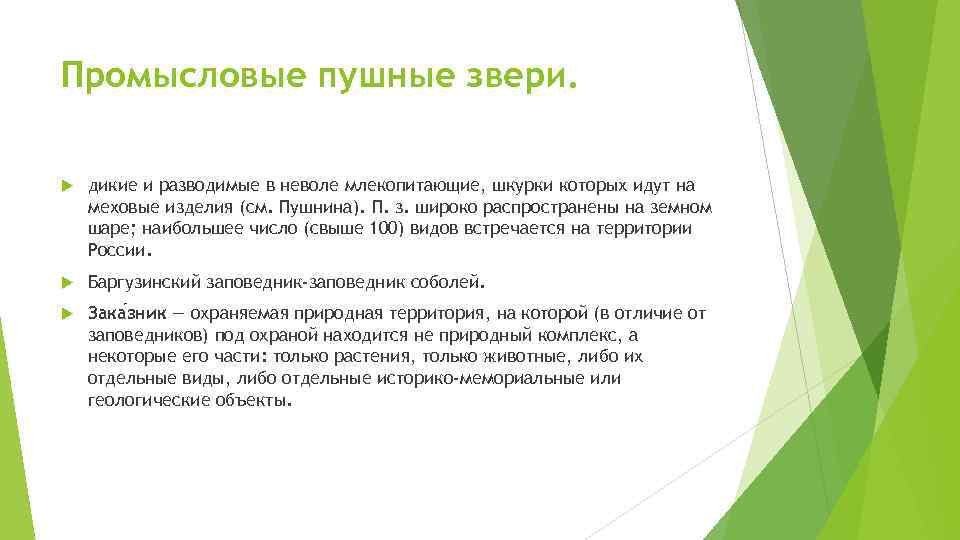 Промысловые пушные звери.

дикие и разводимые в неволе млекопитающие, шкурки которых идут на меховые изделия (см. Пушнина). П. з. широко распространены на земном шаре; наибольшее число (свыше 100) видов встречается на территории России.

Баргузинский заповедник-заповедник соболей.

Зака́зник — охраняемая природная территория, на которой (в отличие от заповедников) под охраной находится не природный комплекс, а некоторые его части: только растения, только животные, либо их отдельные виды, либо отдельные историко-мемориальные или геологические объекты.